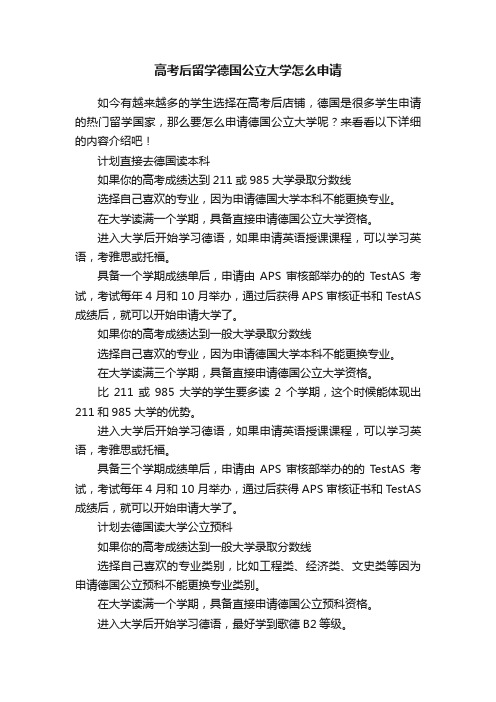 高考后留学德国公立大学怎么申请

如今有越来越多的学生选择在高考后店铺，德国是很多学生申请的热门留学国家，那么要怎么申请德国公立大学呢？来看看以下详细的内容介绍吧！

计划直接去德国读本科

如果你的高考成绩达到 211 或 985 大学录取分数线

选择自己喜欢的专业，因为申请德国大学本科不能更换专业。

在大学读满一个学期，具备直接申请德国公立大学资格。

进入大学后开始学习德语，如果申请英语授课课程，可以学习英语，考雅思或托福。

具备一个学期成绩单后，申请由 APS 审核部举办的的 TestAS 考试，考试每年 4 月和 10 月举办，通过后获得 APS 审核证书和 TestAS 成绩后，就可以开始申请大学了。

如果你的高考成绩达到一般大学录取分数线

选择自己喜欢的专业，因为申请德国大学本科不能更换专业。

在大学读满三个学期，具备直接申请德国公立大学资格。

比 211 或 985 大学的学生要多读 2 个学期，这个时候能体现出 211 和 985 大学的优势。

进入大学后开始学习德语，如果申请英语授课课程，可以学习英语，考雅思或托福。

具备三个学期成绩单后，申请由 APS 审核部举办的的 TestAS 考试，考试每年 4 月和 10 月举办，通过后获得 APS 审核证书和 TestAS 成绩后，就可以开始申请大学了。

计划去德国读大学公立预科

如果你的高考成绩达到一般大学录取分数线

选择自己喜欢的专业类别，比如工程类、经济类、文史类等因为申请德国公立预科不能更换专业类别。

在大学读满一个学期，具备直接申请德国公立预科资格。

进入大学后开始学习德语，最好学到歌德 B2 等级。